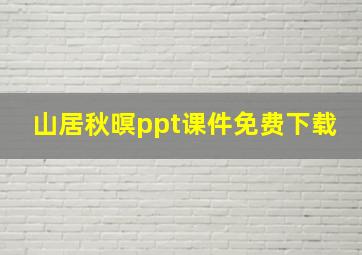 山居秋暝ppt课件免费下载